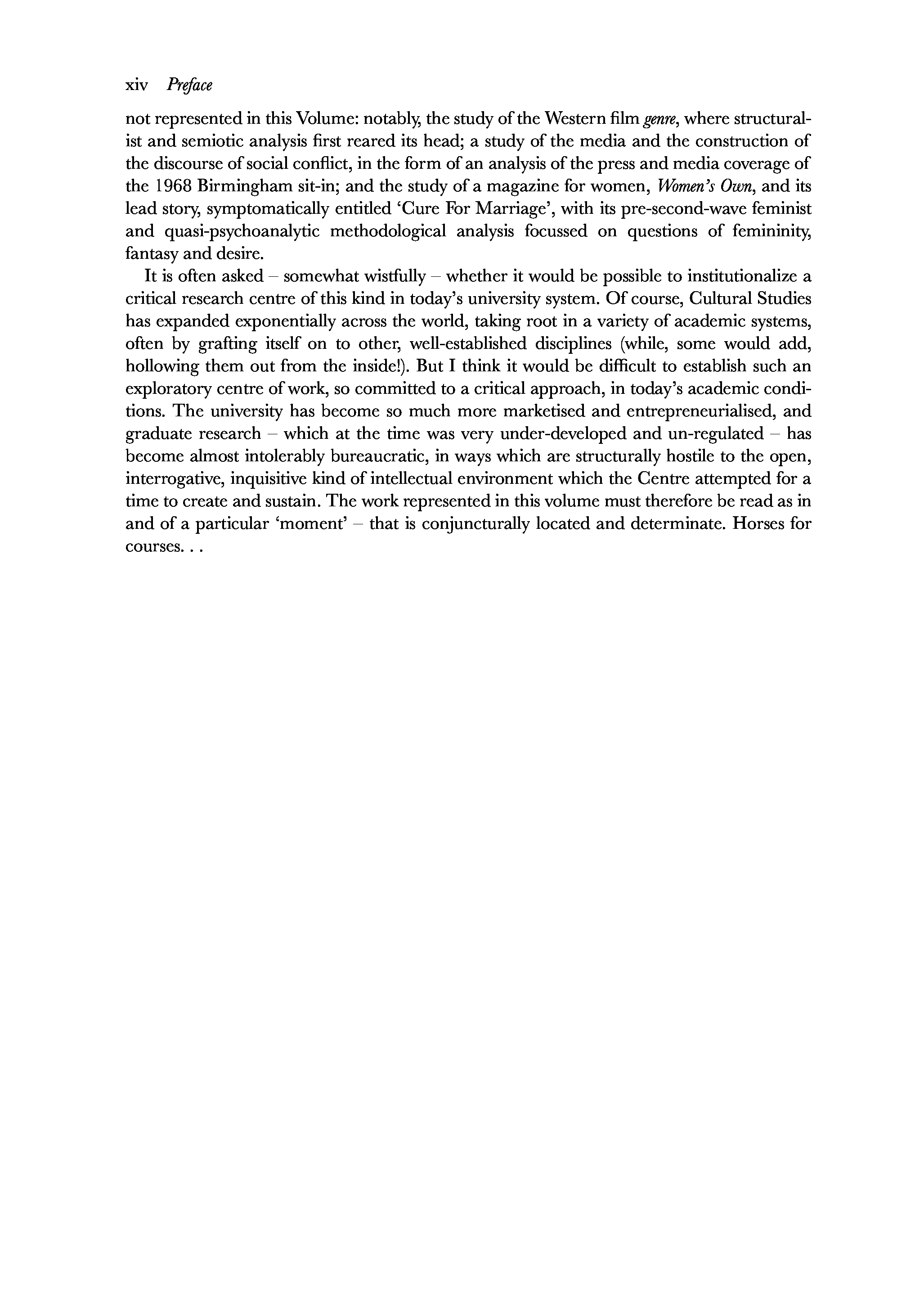 xiv Preface

not represented in this Volume: notably, the study of the Western film genre, where structuralist and semiotic analysis first reared its head; a study of the media and the construction of the discourse of social conflict, in the form of an analysis of the press and media coverage of the 1968 Birmingham sit-in; and the study of a magazine for women, Women's Own, and its lead story, symptomatically entitled 'Cure For Marriage', with its pre-second-wave feminist and quasi-psychoanalytic methodological analysis focussed on questions of femininity, fantasy and desire.

It is often asked – somewhat wistfully – whether it would be possible to institutionalize a critical research centre of this kind in today's university system. Of course, Cultural Studies has expanded exponentially across the world, taking root in a variety of academic systems, often by grafting itself on to other, well-established disciplines (while, some would add, hollowing them out from the inside!). But I think it would be difficult to establish such an exploratory centre of work, so committed to a critical approach, in today's academic conditions. The university has become so much more marketised and entrepreneurialised, and graduate research – which at the time was very under-developed and un-regulated – has become almost intolerably bureaucratic, in ways which are structurally hostile to the open, interrogative, inquisitive kind of intellectual environment which the Centre attempted for a time to create and sustain. The work represented in this volume must therefore be read as in and of a particular 'moment' – that is conjuncturally located and determinate. Horses for courses. . .